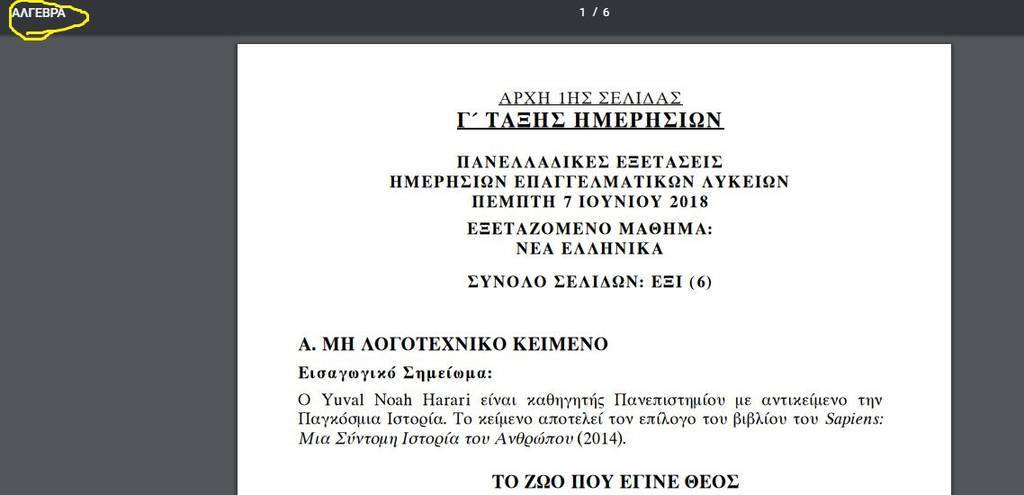 ΑΛΓΕΒΡΑ

1 / 6

ΑΡΧΗ 1ΗΣ ΣΕΛΙΔΑΣ
Γ΄ ΤΑΞΗΣ ΗΜΕΡΗΣΙΩΝ

ΠΑΝΕΛΛΑΔΙΚΕΣ ΕΞΕΤΑΣΕΙΣ
ΗΜΕΡΗΣΙΩΝ ΕΠΑΓΓΕΛΜΑΤΙΚΩΝ ΛΥΚΕΙΩΝ
ΠΕΜΠΤΗ 7 ΙΟΥΝΙΟΥ 2018

ΕΞΕΤΑΖΟΜΕΝΟ ΜΑΘΗΜΑ:
ΝΕΑ ΕΛΛΗΝΙΚΑ

ΣΥΝΟΛΟ ΣΕΛΙΔΩΝ: ΕΞΙ (6)

Α. ΜΗ ΛΟΓΟΤΕΧΝΙΚΟ ΚΕΙΜΕΝΟ

Εισαγωγικό Σημείωμα:

Ο Yuval Noah Harari είναι καθηγητής Πανεπιστημίου με αντικείμενο την Παγκόσμια Ιστορία. Το κείμενο αποτελεί τον επίλογο του βιβλίου του Sapiens: Μια Σύντομη Ιστορία του Ανθρώπου (2014).

ΤΟ ΖΩΟ ΠΟΥ ΕΓΙΝΕ ΘΕΟΣ